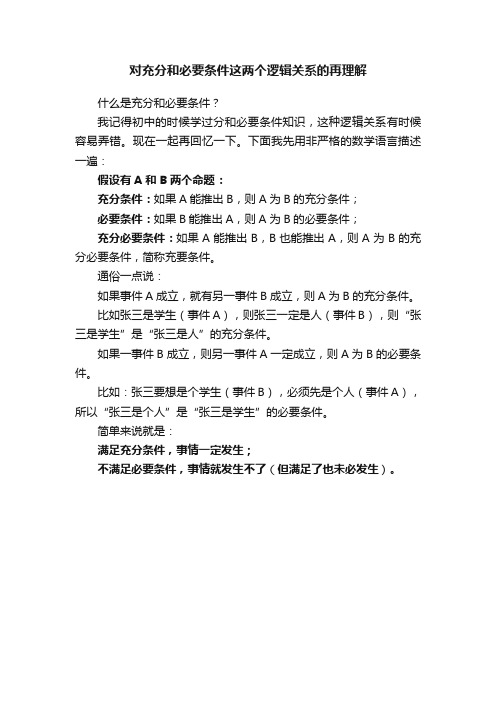 对充分和必要条件这两个逻辑关系的再理解

什么是充分和必要条件？

我记得初中的时候学过分和必要条件知识，这种逻辑关系有时候容易弄错。现在一起再回忆一下。下面我先用非严格的数学语言描述一遍：

假设有 A 和 B 两个命题：

充分条件：如果 A 能推出 B，则 A 为 B 的充分条件；

必要条件：如果 B 能推出 A，则 A 为 B 的必要条件；

充分必要条件：如果 A 能推出 B，B 也能推出 A，则 A 为 B 的充分必要条件，简称充要条件。

通俗一点说：

如果事件 A 成立，就有另一事件 B 成立，则 A 为 B 的充分条件。

比如张三是学生（事件 A），则张三一定是人（事件 B），则“张三是学生”是“张三是人”的充分条件。

如果一事件 B 成立，则另一事件 A 一定成立，则 A 为 B 的必要条件。

比如：张三要想是个学生（事件 B），必须先是个人（事件 A），所以“张三是个人”是“张三是学生”的必要条件。

简单来说就是：

满足充分条件，事情一定发生；

不满足必要条件，事情就发生不了（但满足了也未必发生）。